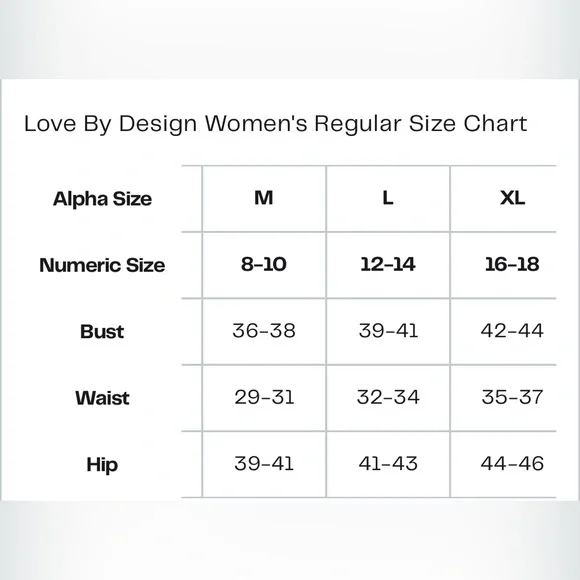 Love By Design Women's Regular Size Chart

| Alpha Size | M | L | XL |
|---|---|---|---|
| Numeric Size | 8-10 | 12-14 | 16-18 |
| Bust | 36-38 | 39-41 | 42-44 |
| Waist | 29-31 | 32-34 | 35-37 |
| Hip | 39-41 | 41-43 | 44-46 |